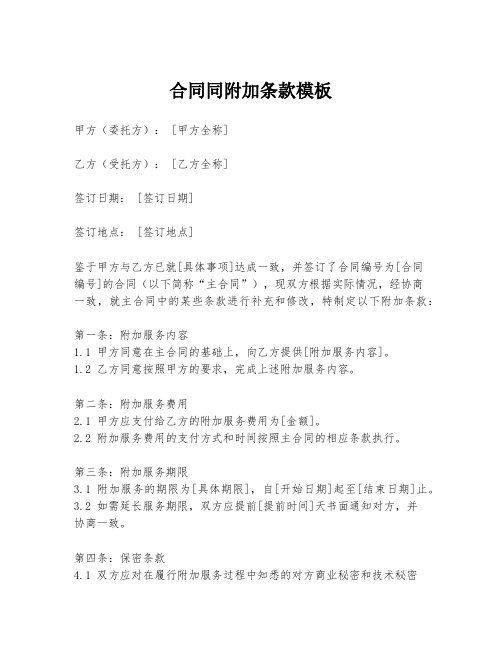 合同同附加条款模板

甲方（委托方）：［甲方全称］

乙方（受托方）：［乙方全称］

签订日期：［签订日期］

签订地点：［签订地点］

鉴于甲方与乙方已就[具体事项]达成一致，并签订了合同编号为[合同编号]的合同（以下简称“主合同”），现双方根据实际情况，经协商一致，就主合同中的某些条款进行补充和修改，特制定以下附加条款：

第一条：附加服务内容
1.1 甲方同意在主合同的基础上，向乙方提供[附加服务内容]。
1.2 乙方同意按照甲方的要求，完成上述附加服务内容。

第二条：附加服务费用
2.1 甲方应支付给乙方的附加服务费用为[金额]。
2.2 附加服务费用的支付方式和时间按照主合同的相应条款执行。

第三条：附加服务期限
3.1 附加服务的期限为[具体期限]，自[开始日期]起至[结束日期]止。
3.2 如需延长服务期限，双方应提前[提前时间]天书面通知对方，并协商一致。

第四条：保密条款
4.1 双方应对在履行附加服务过程中知悉的对方商业秘密和技术秘密